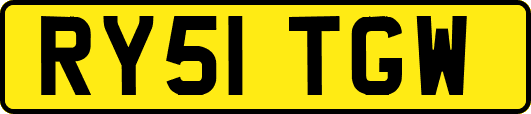 RY51 TGW